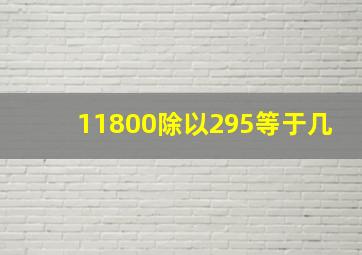 11800除以295等于几